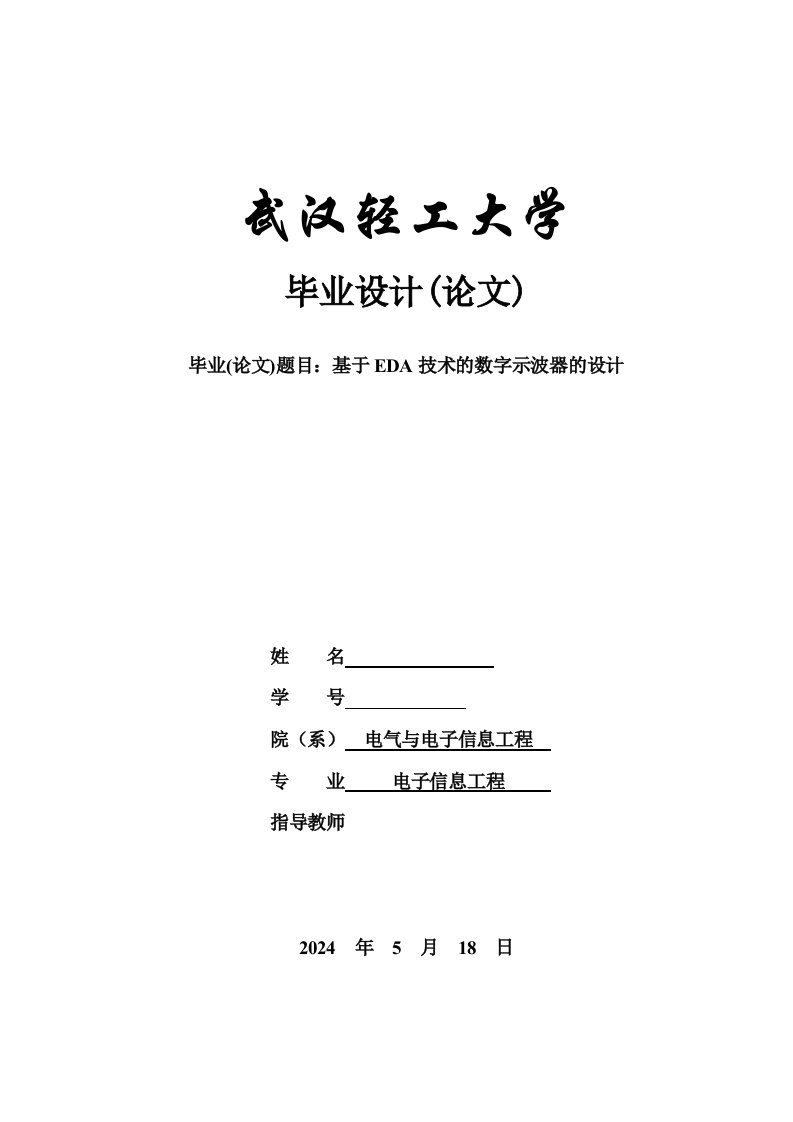 武汉轻工大学

毕业设计(论文)

毕业(论文)题目：基于 EDA 技术的数字示波器的设计

姓　　名

学　　号

院（系）　电气与电子信息工程

专　　业　　电子信息工程

指导教师

2024　年　5　月　18　日